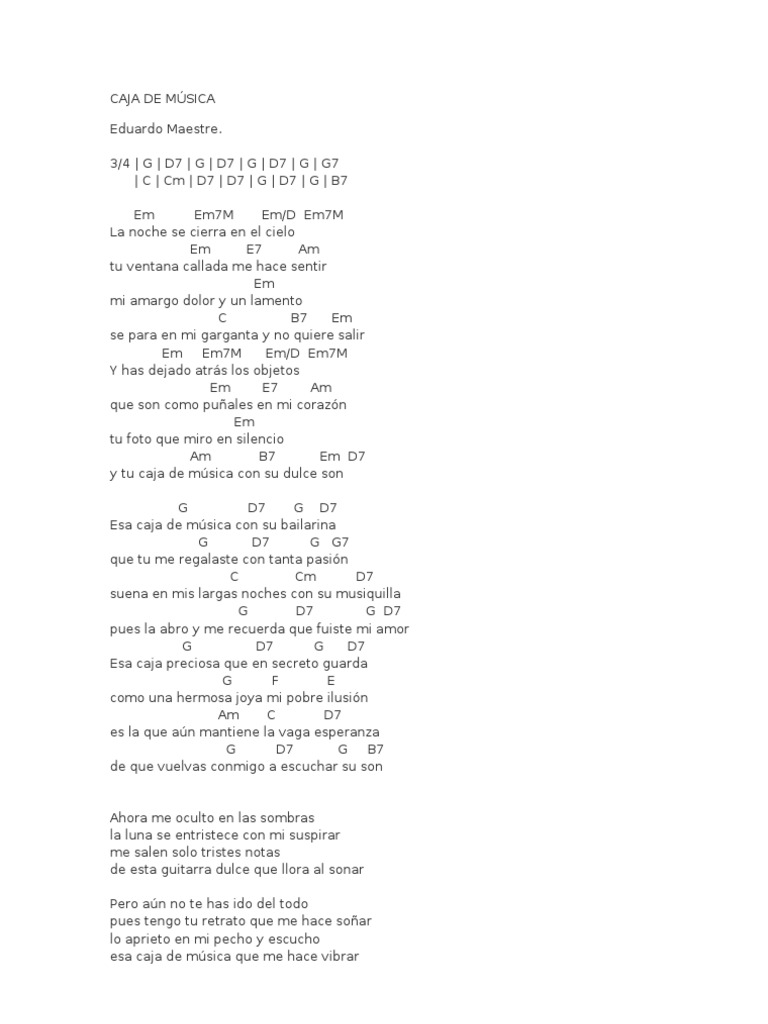 CAJA DE MÚSICA

Eduardo Maestre.

3/4 | G | D7 | G | D7 | G | D7 | G | G7
| C | Cm | D7 | D7 | G | D7 | G | B7

Em Em7M Em/D Em7M
La noche se cierra en el cielo
Em E7 Am
tu ventana callada me hace sentir
Em
mi amargo dolor y un lamento
C B7 Em
se para en mi garganta y no quiere salir
Em Em7M Em/D Em7M
Y has dejado atrás los objetos
Em E7 Am
que son como puñales en mi corazón
Em
tu foto que miro en silencio
Am B7 Em D7
y tu caja de música con su dulce son

G D7 G D7
Esa caja de música con su bailarina
G D7 G G7
que tu me regalaste con tanta pasión
C Cm D7
suena en mis largas noches con su musiquilla
G D7 G D7
pues la abro y me recuerda que fuiste mi amor
G D7 G D7
Esa caja preciosa que en secreto guarda
G F E
como una hermosa joya mi pobre ilusión
Am C D7
es la que aún mantiene la vaga esperanza
G D7 G B7
de que vuelvas conmigo a escuchar su son

Ahora me oculto en las sombras
la luna se entristece con mi suspirar
me salen solo tristes notas
de esta guitarra dulce que llora al sonar

Pero aún no te has ido del todo
pues tengo tu retrato que me hace soñar
lo aprieto en mi pecho y escucho
esa caja de música que me hace vibrar